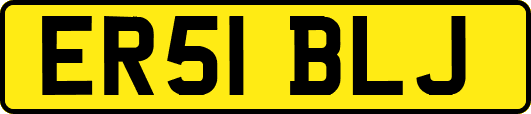 ER51 BLJ